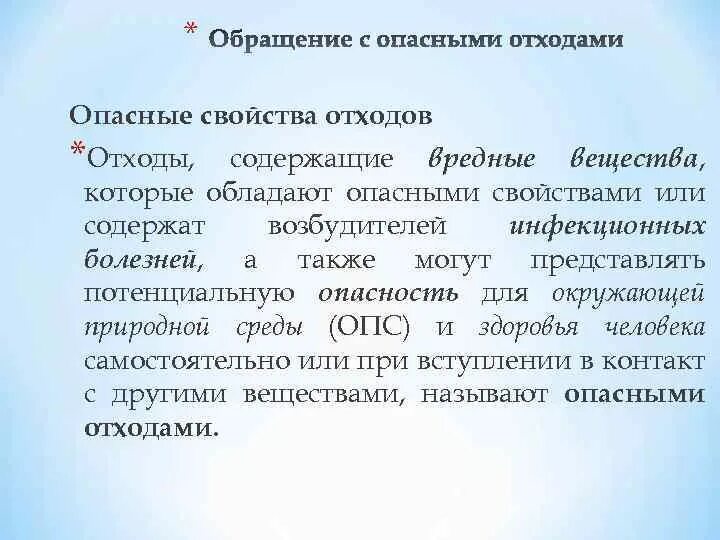 * Обращение с опасными отходами

Опасные свойства отходов

*Отходы, содержащие вредные вещества, которые обладают опасными свойствами или содержат возбудителей инфекционных болезней, а также могут представлять потенциальную опасность для окружающей природной среды (ОПС) и здоровья человека самостоятельно или при вступлении в контакт с другими веществами, называют опасными отходами.